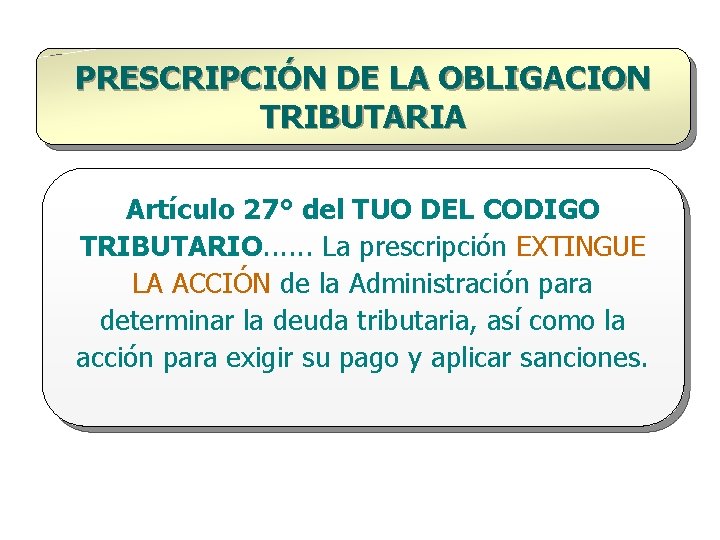 PRESCRIPCIÓN DE LA OBLIGACION TRIBUTARIA

Artículo 27° del TUO DEL CODIGO TRIBUTARIO…… La prescripción EXTINGUE LA ACCIÓN de la Administración para determinar la deuda tributaria, así como la acción para exigir su pago y aplicar sanciones.